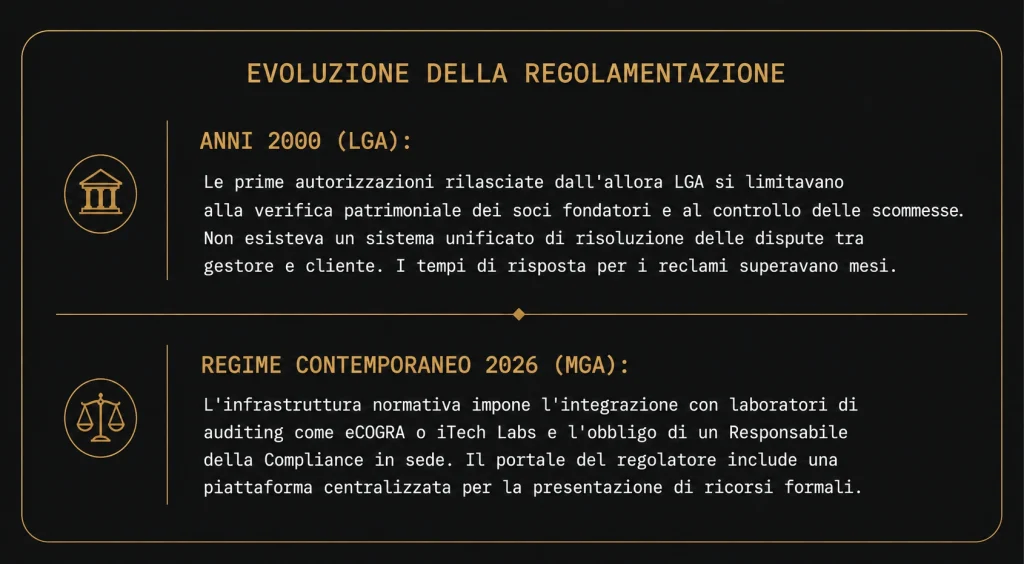 EVOLUZIONE DELLA REGOLAMENTAZIONE

ANNI 2000 (LGA):

Le prime autorizzazioni rilasciate dall'allora LGA si limitavano alla verifica patrimoniale dei soci fondatori e al controllo delle scommesse. Non esisteva un sistema unificato di risoluzione delle dispute tra gestore e cliente. I tempi di risposta per i reclami superavano mesi.

REGIME CONTEMPORANEO 2026 (MGA):

L'infrastruttura normativa impone l'integrazione con laboratori di auditing come eCOGRA o iTech Labs e l'obbligo di un Responsabile della Compliance in sede. Il portale del regolatore include una piattaforma centralizzata per la presentazione di ricorsi formali.